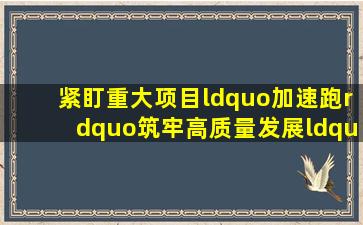 紧盯重大项目ldquo加速跑rdquo筑牢高质量发展ldqu